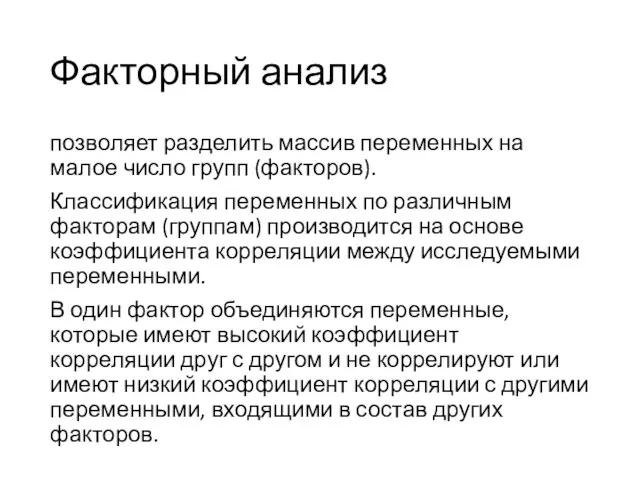 Факторный анализ

позволяет разделить массив переменных на малое число групп (факторов).

Классификация переменных по различным факторам (группам) производится на основе коэффициента корреляции между исследуемыми переменными.

В один фактор объединяются переменные, которые имеют высокий коэффициент корреляции друг с другом и не коррелируют или имеют низкий коэффициент корреляции с другими переменными, входящими в состав других факторов.